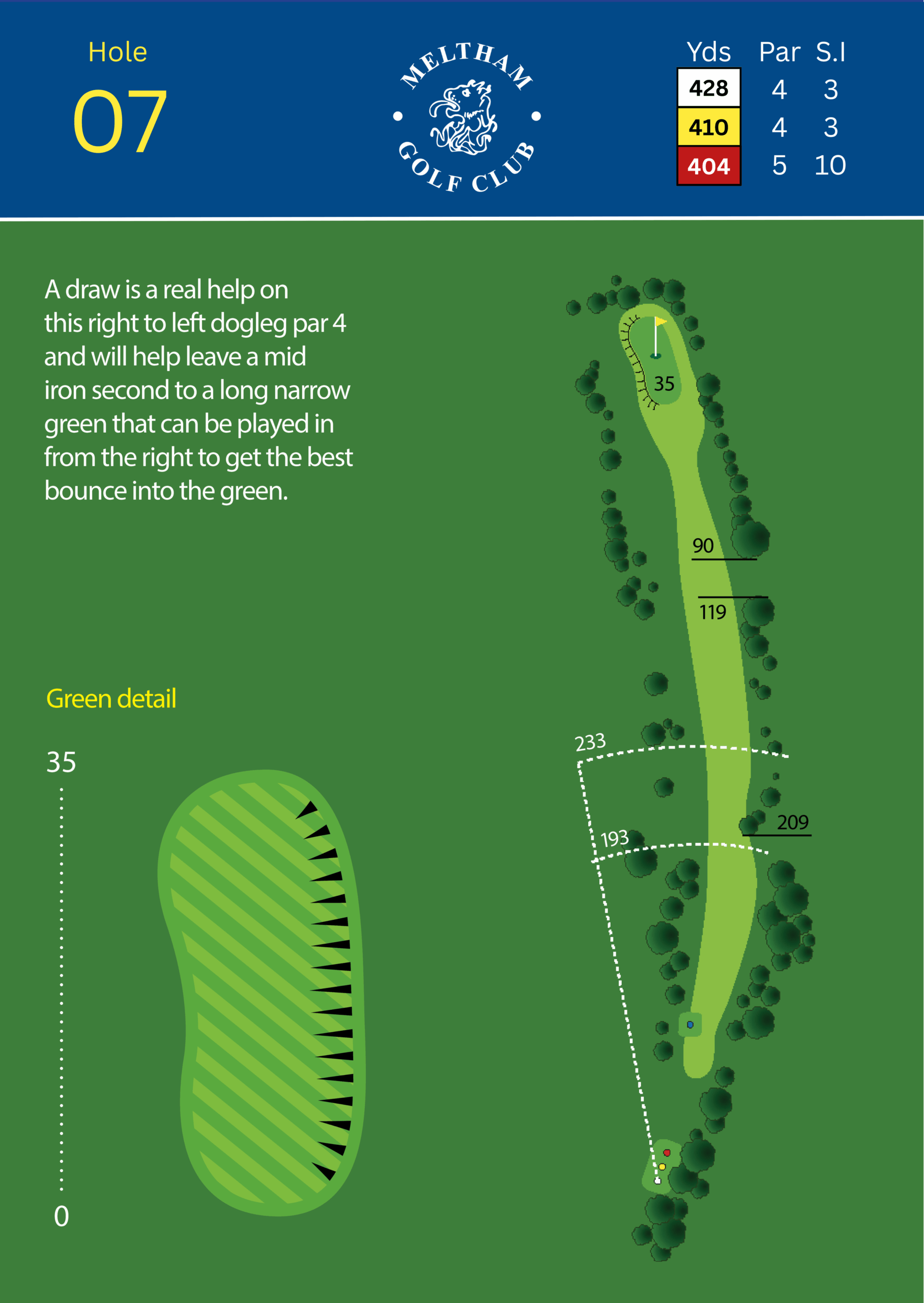 Hole
07

MELTHAM
GOLF CLUB

| Yds | Par | S.I |
|---|---|---|
| 428 | 4 | 3 |
| 410 | 4 | 3 |
| 404 | 5 | 10 |

A draw is a real help on this right to left dogleg par 4 and will help leave a mid iron second to a long narrow green that can be played in from the right to get the best bounce into the green.

Green detail

35

0

35

90

119

233

209

193